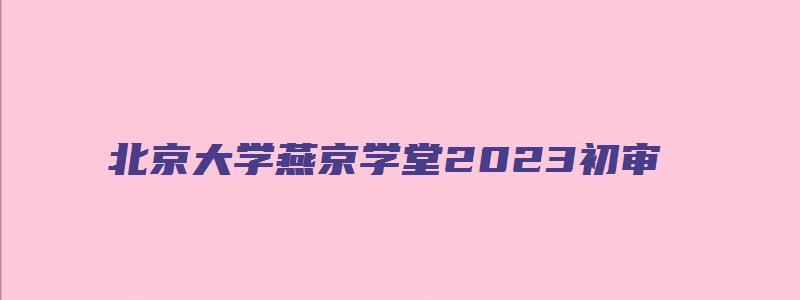 北京大学燕京学堂2023初审